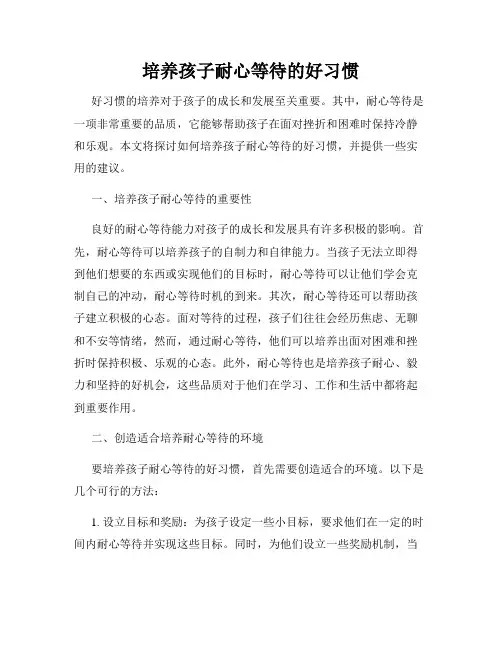 培养孩子耐心等待的好习惯

好习惯的培养对于孩子的成长和发展至关重要。其中，耐心等待是一项非常重要的品质，它能够帮助孩子在面对挫折和困难时保持冷静和乐观。本文将探讨如何培养孩子耐心等待的好习惯，并提供一些实用的建议。

一、培养孩子耐心等待的重要性

良好的耐心等待能力对孩子的成长和发展具有许多积极的影响。首先，耐心等待可以培养孩子的自制力和自律能力。当孩子无法立即得到他们想要的东西或实现他们的目标时，耐心等待可以让他们学会克制自己的冲动，耐心等待时机的到来。其次，耐心等待还可以帮助孩子建立积极的心态。面对等待的过程，孩子们往往会经历焦虑、无聊和不安等情绪，然而，通过耐心等待，他们可以培养出面对困难和挫折时保持积极、乐观的心态。此外，耐心等待也是培养孩子耐心、毅力和坚持的好机会，这些品质对于他们在学习、工作和生活中都将起到重要作用。

二、创造适合培养耐心等待的环境

要培养孩子耐心等待的好习惯，首先需要创造适合的环境。以下是几个可行的方法：

1. 设立目标和奖励：为孩子设定一些小目标，要求他们在一定的时间内耐心等待并实现这些目标。同时，为他们设立一些奖励机制，当